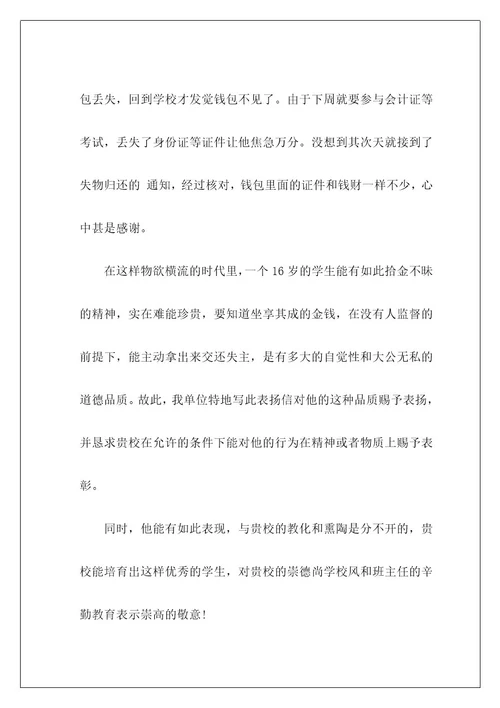 包丢失，回到学校才发觉钱包不见了。由于下周就要参与会计证等考试，丢失了身份证等证件让他焦急万分。没想到其次天就接到了失物归还的 通知，经过核对，钱包里面的证件和钱财一样不少，心中甚是感谢。

在这样物欲横流的时代里，一个 16 岁的学生能有如此拾金不昧的精神，实在难能珍贵，要知道坐享其成的金钱，在没有人监督的前提下，能主动拿出来交还失主，是有多大的自觉性和大公无私的道德品质。故此，我单位特地写此表扬信对他的这种品质赐予表扬，并恳求贵校在允许的条件下能对他的行为在精神或者物质上赐予表彰。

同时，他能有如此表现，与贵校的教化和熏陶是分不开的，贵校能培育出这样优秀的学生，对贵校的崇德尚学校风和班主任的辛勤教育表示崇高的敬意！